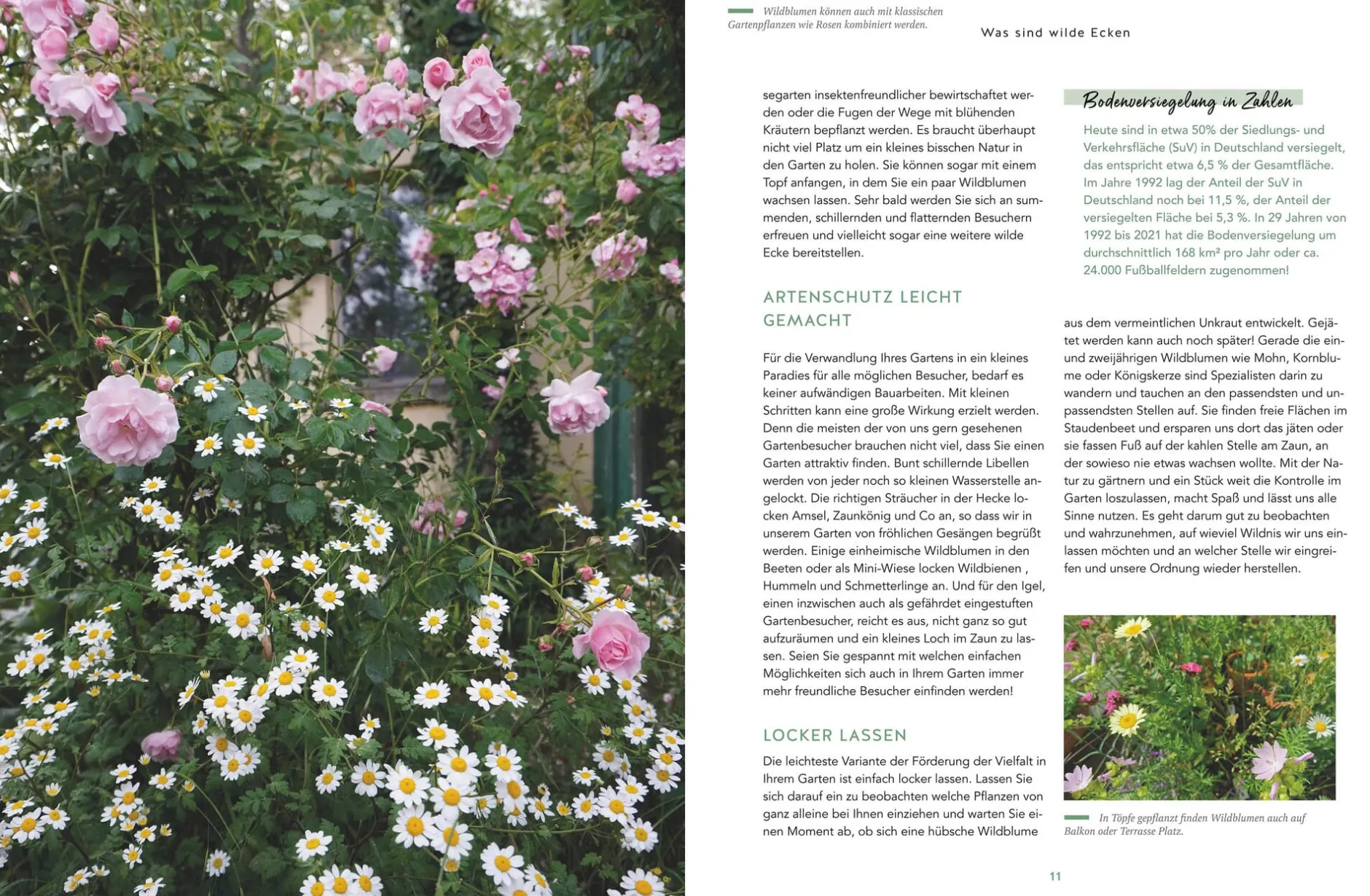 Wildblumen können auch mit klassischen Gartenpflanzen wie Rosen kombiniert werden.

Was sind wilde Ecken

segarten insektenfreundlicher bewirtschaftet werden oder die Fugen der Wege mit blühenden Kräutern bepflanzt werden. Es braucht überhaupt nicht viel Platz um ein kleines bisschen Natur in den Garten zu holen. Sie können sogar mit einem Topf anfangen, in dem Sie ein paar Wildblumen wachsen lassen. Sehr bald werden Sie sich an summenden, schillernden und flatternden Besuchern erfreuen und vielleicht sogar eine weitere wilde Ecke bereitstellen.

ARTENSCHUTZ LEICHT GEMACHT

Für die Verwandlung Ihres Gartens in ein kleines Paradies für alle möglichen Besucher, bedarf es keiner aufwändigen Bauarbeiten. Mit kleinen Schritten kann eine große Wirkung erzielt werden. Denn die meisten der von uns gern gesehenen Gartenbesucher brauchen nicht viel, dass Sie einen Garten attraktiv finden. Bunt schillernde Libellen werden von jeder noch so kleinen Wasserstelle angelockt. Die richtigen Sträucher in der Hecke locken Amsel, Zaunkönig und Co an, so dass wir in unserem Garten von fröhlichen Gesängen begrüßt werden. Einige einheimische Wildblumen in den Beeten oder als Mini-Wiese locken Wildbienen , Hummeln und Schmetterlinge an. Und für den Igel, einen inzwischen auch als gefährdet eingestuften Gartenbesucher, reicht es aus, nicht ganz so gut aufzuräumen und ein kleines Loch im Zaun zu lassen. Seien Sie gespannt mit welchen einfachen Möglichkeiten sich auch in Ihrem Garten immer mehr freundliche Besucher einfinden werden!

LOCKER LASSEN

Die leichteste Variante der Förderung der Vielfalt in Ihrem Garten ist einfach locker lassen. Lassen Sie sich darauf ein zu beobachten welche Pflanzen von ganz alleine bei Ihnen einziehen und warten Sie einen Moment ab, ob sich eine hübsche Wildblume

Bodenversiegelung in Zahlen

Heute sind in etwa 50% der Siedlungs- und Verkehrsfläche (SuV) in Deutschland versiegelt, das entspricht etwa 6,5 % der Gesamtfläche. Im Jahre 1992 lag der Anteil der SuV in Deutschland noch bei 11,5 %, der Anteil der versiegelten Fläche bei 5,3 %. In 29 Jahren von 1992 bis 2021 hat die Bodenversiegelung um durchschnittlich 168 km² pro Jahr oder ca. 24.000 Fußballfeldern zugenommen!

aus dem vermeintlichen Unkraut entwickelt. Gejätet werden kann auch noch später! Gerade die ein- und zweijährigen Wildblumen wie Mohn, Kornblume oder Königskerze sind Spezialisten darin zu wandern und tauchen an den passendsten und unpassendsten Stellen auf. Sie finden freie Flächen im Staudenbeet und ersparen uns dort das jäten oder sie fassen Fuß auf der kahlen Stelle am Zaun, an der sowieso nie etwas wachsen wollte. Mit der Natur zu gärtnern und ein Stück weit die Kontrolle im Garten loszulassen, macht Spaß und lässt uns alle Sinne nutzen. Es geht darum gut zu beobachten und wahrzunehmen, auf wieviel Wildnis wir uns einlassen möchten und an welcher Stelle wir eingreifen und unsere Ordnung wieder herstellen.

In Töpfe gepflanzt finden Wildblumen auch auf Balkon oder Terrasse Platz.

11